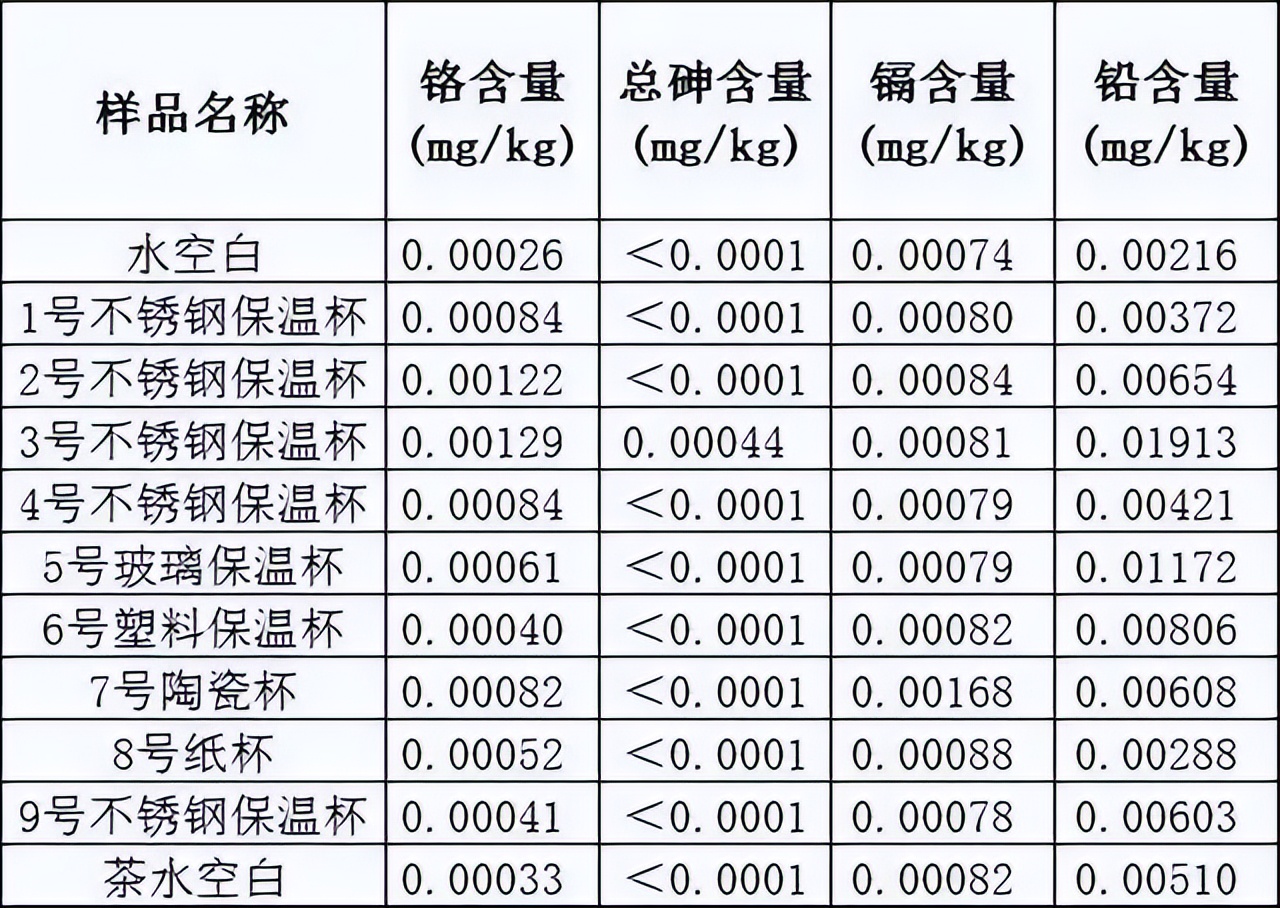 | 样品名称 | 铬含量 (mg/kg) | 总砷含量 (mg/kg) | 镉含量 (mg/kg) | 铅含量 (mg/kg) |
|---|---|---|---|---|
| 水空白 | 0.00026 | ＜0.0001 | 0.00074 | 0.00216 |
| 1号不锈钢保温杯 | 0.00084 | ＜0.0001 | 0.00080 | 0.00372 |
| 2号不锈钢保温杯 | 0.00122 | ＜0.0001 | 0.00084 | 0.00654 |
| 3号不锈钢保温杯 | 0.00129 | 0.00044 | 0.00081 | 0.01913 |
| 4号不锈钢保温杯 | 0.00084 | ＜0.0001 | 0.00079 | 0.00421 |
| 5号玻璃保温杯 | 0.00061 | ＜0.0001 | 0.00079 | 0.01172 |
| 6号塑料保温杯 | 0.00040 | ＜0.0001 | 0.00082 | 0.00806 |
| 7号陶瓷杯 | 0.00082 | ＜0.0001 | 0.00168 | 0.00608 |
| 8号纸杯 | 0.00052 | ＜0.0001 | 0.00088 | 0.00288 |
| 9号不锈钢保温杯 | 0.00041 | ＜0.0001 | 0.00078 | 0.00603 |
| 茶水空白 | 0.00033 | ＜0.0001 | 0.00082 | 0.00510 |